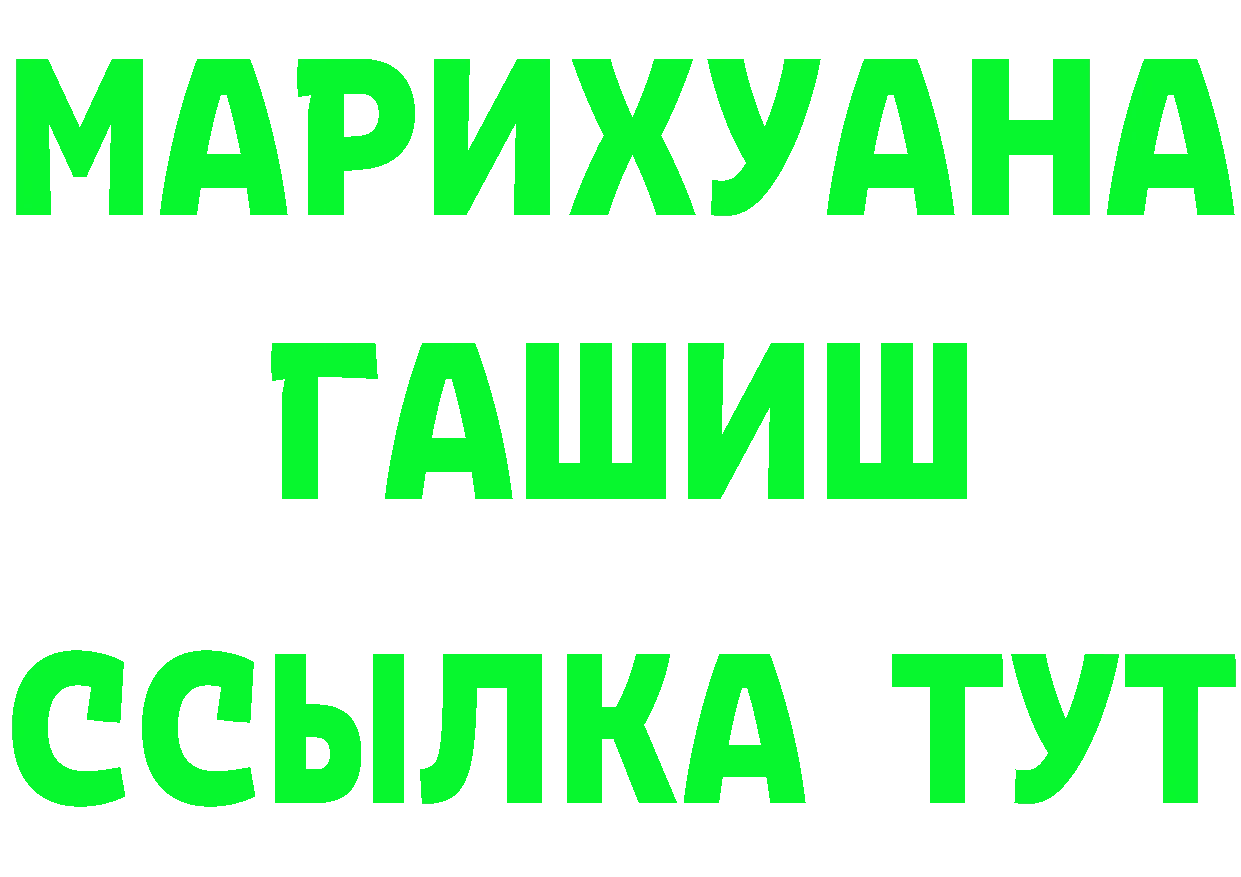 МАРИХУАНА ГАШИШ ССЫЛКА ТУТ